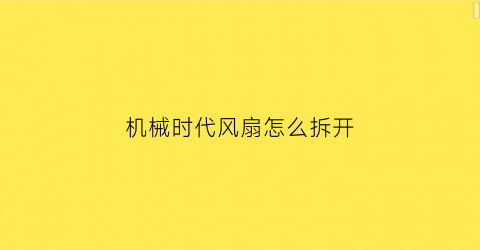 机械时代风扇怎么拆开